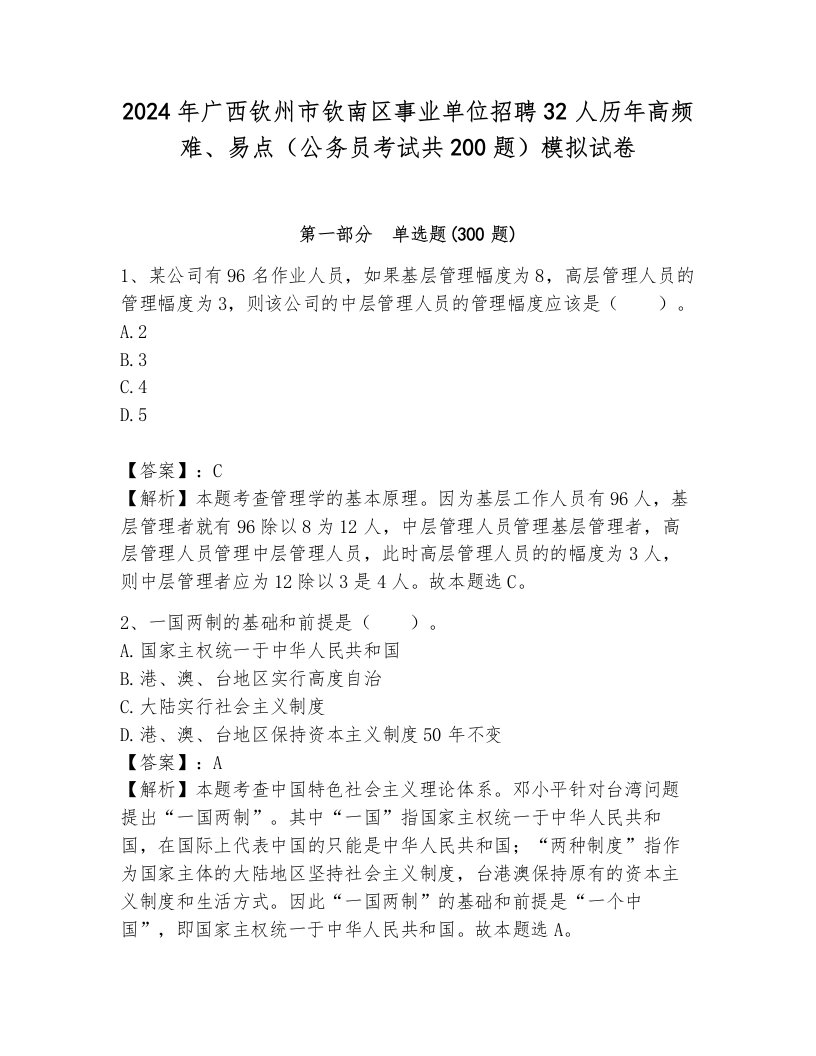 2024年广西钦州市钦南区事业单位招聘32人历年高频难、易点（公务员考试共200题）模拟试卷

第一部分　单选题(300题)

1、某公司有96名作业人员，如果基层管理幅度为8，高层管理人员的管理幅度为3，则该公司的中层管理人员的管理幅度应该是（　　）。
A.2
B.3
C.4
D.5

【答案】：C
【解析】本题考查管理学的基本原理。因为基层工作人员有96人，基层管理者就有96除以8为12人，中层管理人员管理基层管理者，高层管理人员管理中层管理人员，此时高层管理人员的的幅度为3人，则中层管理者应为12除以3是4人。故本题选C。

2、一国两制的基础和前提是（　　）。
A.国家主权统一于中华人民共和国
B.港、澳、台地区实行高度自治
C.大陆实行社会主义制度
D.港、澳、台地区保持资本主义制度50年不变
【答案】：A
【解析】本题考查中国特色社会主义理论体系。邓小平针对台湾问题提出“一国两制”。其中“一国”指国家主权统一于中华人民共和国，在国际上代表中国的只能是中华人民共和国；“两种制度”指作为国家主体的大陆地区坚持社会主义制度，台港澳保持原有的资本主义制度和生活方式。因此“一国两制”的基础和前提是“一个中国”，即国家主权统一于中华人民共和国。故本题选A。